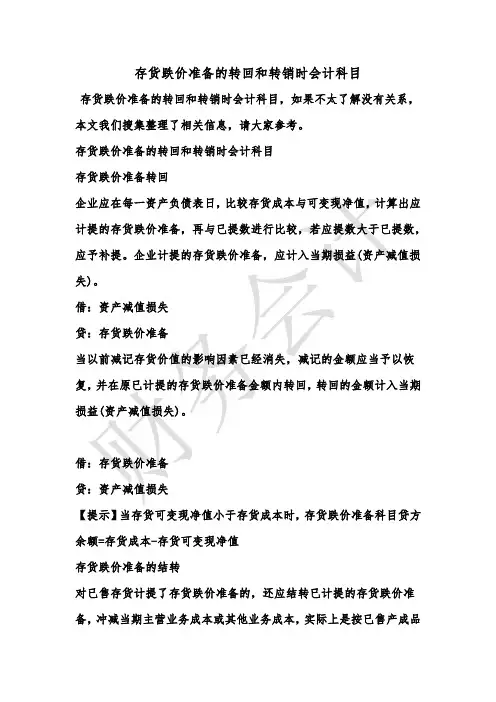 存货跌价准备的转回和转销时会计科目

存货跌价准备的转回和转销时会计科目，如果不太了解没有关系，本文我们搜集整理了相关信息，请大家参考。

存货跌价准备的转回和转销时会计科目

存货跌价准备转回

企业应在每一资产负债表日，比较存货成本与可变现净值，计算出应计提的存货跌价准备，再与已提数进行比较，若应提数大于已提数，应予补提。企业计提的存货跌价准备，应计入当期损益(资产减值损失)。

借：资产减值损失

贷：存货跌价准备

当以前减记存货价值的影响因素已经消失，减记的金额应当予以恢复，并在原已计提的存货跌价准备金额内转回，转回的金额计入当期损益(资产减值损失)。

借：存货跌价准备

贷：资产减值损失

【提示】当存货可变现净值小于存货成本时，存货跌价准备科目贷方余额=存货成本-存货可变现净值

存货跌价准备的结转

对已售存货计提了存货跌价准备的，还应结转已计提的存货跌价准备，冲减当期主营业务成本或其他业务成本，实际上是按已售产成品

财务会计